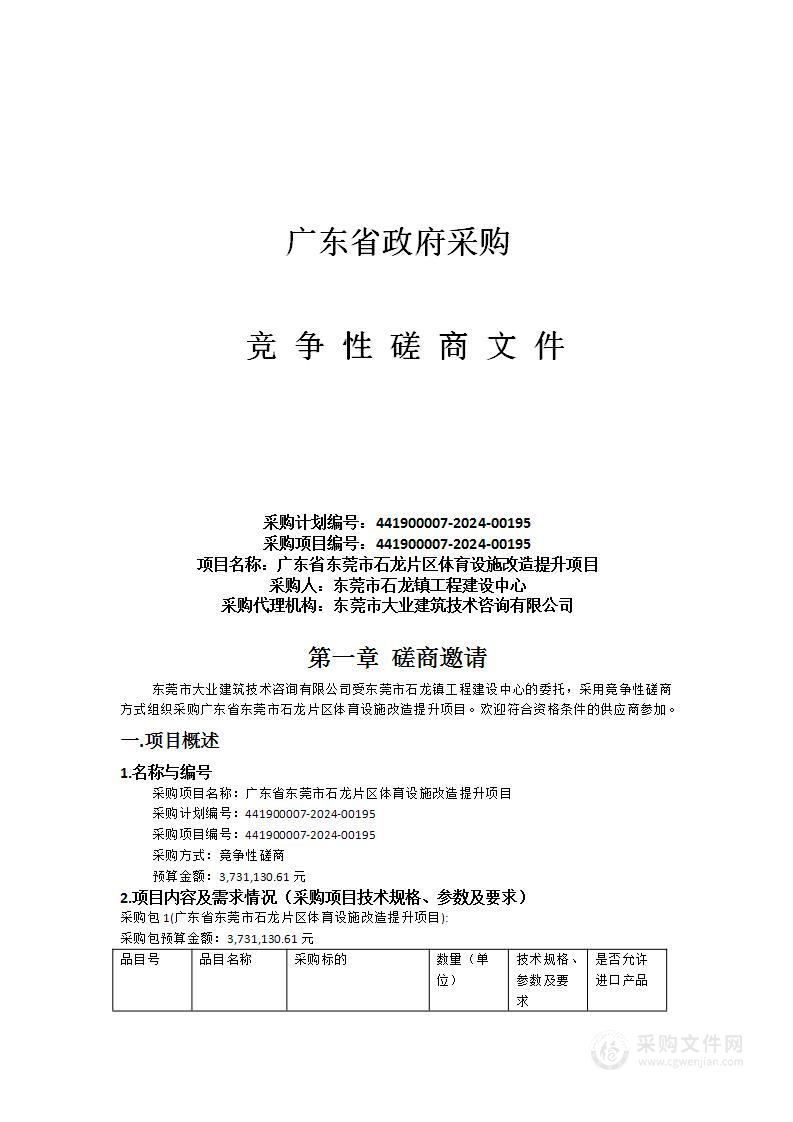 广东省政府采购

竞 争 性 磋 商 文 件

采购计划编号：441900007-2024-00195
采购项目编号：441900007-2024-00195
项目名称：广东省东莞市石龙片区体育设施改造提升项目
采购人：东莞市石龙镇工程建设中心
采购代理机构：东莞市大业建筑技术咨询有限公司

第一章 磋商邀请

东莞市大业建筑技术咨询有限公司受东莞市石龙镇工程建设中心的委托，采用竞争性磋商方式组织采购广东省东莞市石龙片区体育设施改造提升项目。欢迎符合资格条件的供应商参加。

一.项目概述

1.名称与编号
采购项目名称：广东省东莞市石龙片区体育设施改造提升项目
采购计划编号：441900007-2024-00195
采购项目编号：441900007-2024-00195
采购方式：竞争性磋商
预算金额：3,731,130.61 元

2.项目内容及需求情况（采购项目技术规格、参数及要求）
采购包 1(广东省东莞市石龙片区体育设施改造提升项目):
采购包预算金额：3,731,130.61 元

| 品目号 | 品目名称 | 采购标的 | 数量（单位） | 技术规格、参数及要求 | 是否允许进口产品 |
|---|---|---|---|---|---|

采购文件网
www.cgwenjian.com